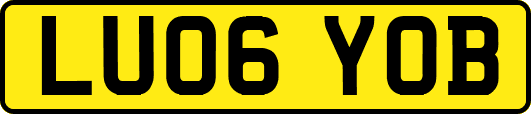 LU06 YOB